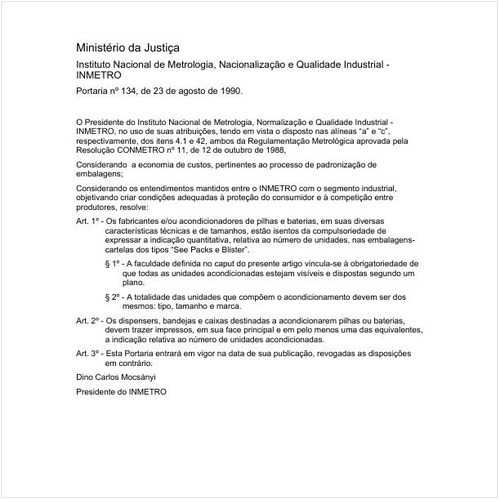 Ministério da Justiça

Instituto Nacional de Metrologia, Nacionalização e Qualidade Industrial - INMETRO

Portaria nº 134, de 23 de agosto de 1990.

O Presidente do Instituto Nacional de Metrologia, Normalização e Qualidade Industrial - INMETRO, no uso de suas atribuições, tendo em vista o disposto nas alíneas "a" e "c", respectivamente, dos itens 4.1 e 42, ambos da Regulamentação Metrológica aprovada pela Resolução CONMETRO nº 11, de 12 de outubro de 1988,

Considerando a economia de custos, pertinentes ao processo de padronização de embalagens;

Considerando os entendimentos mantidos entre o INMETRO com o segmento industrial, objetivando criar condições adequadas à proteção do consumidor e à competição entre produtores, resolve:

Art. 1º - Os fabricantes e/ou acondicionadores de pilhas e baterias, em suas diversas características técnicas e de tamanhos, estão isentos da compulsoriedade de expressar a indicação quantitativa, relativa ao número de unidades, nas embalagens-cartelas dos tipos "See Packs e Blister".

§ 1º - A faculdade definida no caput do presente artigo vincula-se à obrigatoriedade de que todas as unidades acondicionadas estejam visíveis e dispostas segundo um plano.

§ 2º - A totalidade das unidades que compõem o acondicionamento devem ser dos mesmos: tipo, tamanho e marca.

Art. 2º - Os dispensers, bandejas e caixas destinadas a acondicionarem pilhas ou baterias, devem trazer impressos, em sua face principal e em pelo menos uma das equivalentes, a indicação relativa ao número de unidades acondicionadas.

Art. 3º - Esta Portaria entrará em vigor na data de sua publicação, revogadas as disposições em contrário.

Dino Carlos Mocsányi

Presidente do INMETRO